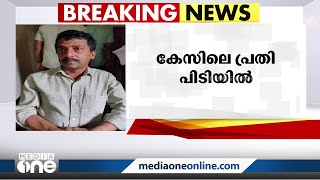 BREAKING NEWS

കേസിലെ പ്രതി പിടിയിൽ

MEDIA one

mediaoneonline.com